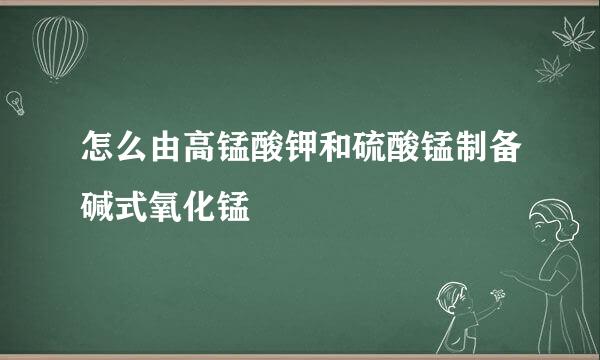 怎么由高锰酸钾和硫酸锰制备碱式氧化锰